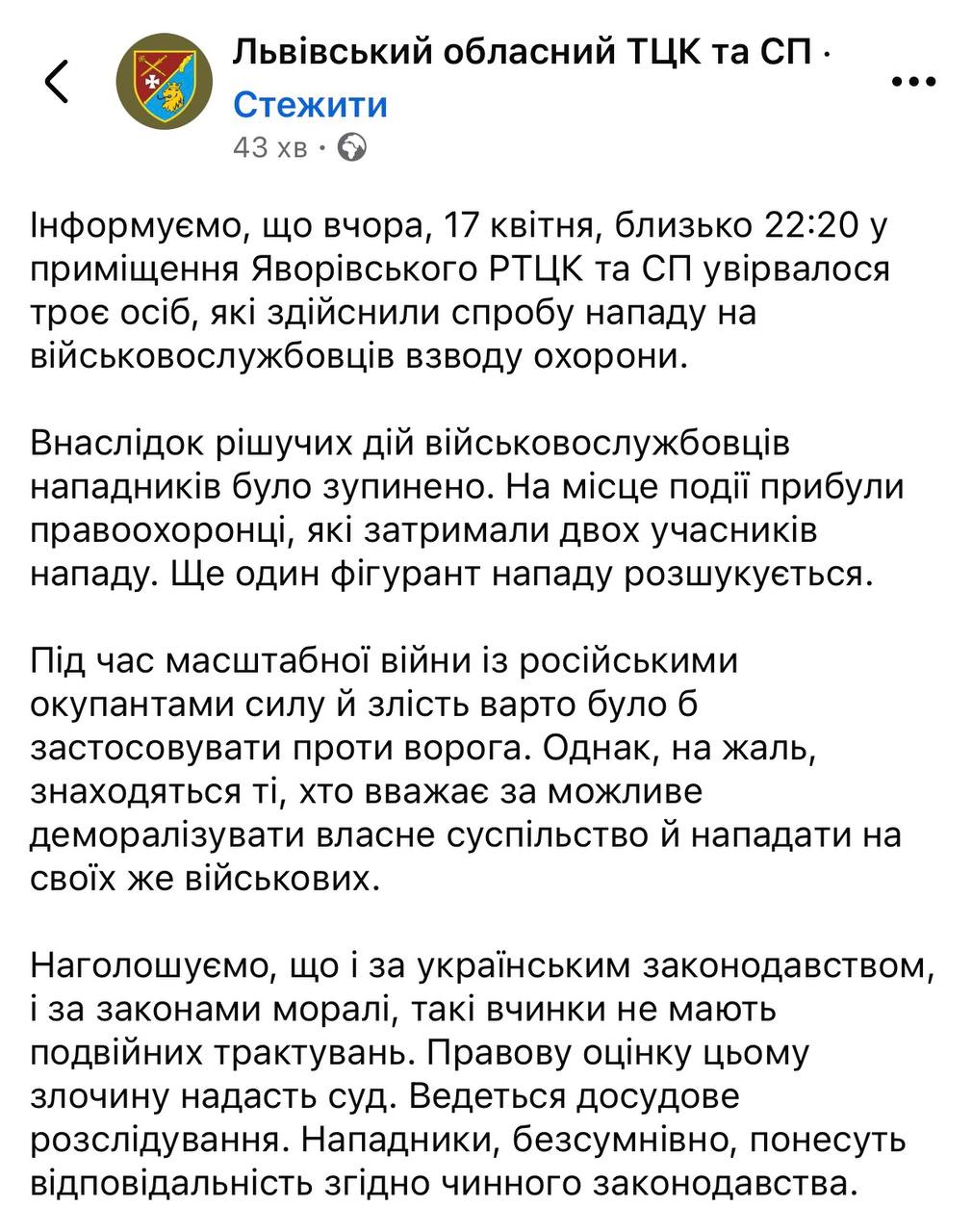 Львівський обласний ТЦК та СП ·
Стежити
43 хв ·

Інформуємо, що вчора, 17 квітня, близько 22:20 у приміщення Яворівського РТЦК та СП увірвалося троє осіб, які здійснили спробу нападу на військовослужбовців взводу охорони.

Внаслідок рішучих дій військовослужбовців нападників було зупинено. На місце події прибули правоохоронці, які затримали двох учасників нападу. Ще один фігурант нападу розшукується.

Під час масштабної війни із російськими окупантами силу й злість варто було б застосовувати проти ворога. Однак, на жаль, знаходяться ті, хто вважає за можливе деморалізувати власне суспільство й нападати на своїх же військових.

Наголошуємо, що і за українським законодавством, і за законами моралі, такі вчинки не мають подвійних трактувань. Правову оцінку цьому злочину надасть суд. Ведеться досудове розслідування. Нападники, безсумнівно, понесуть відповідальність згідно чинного законодавства.